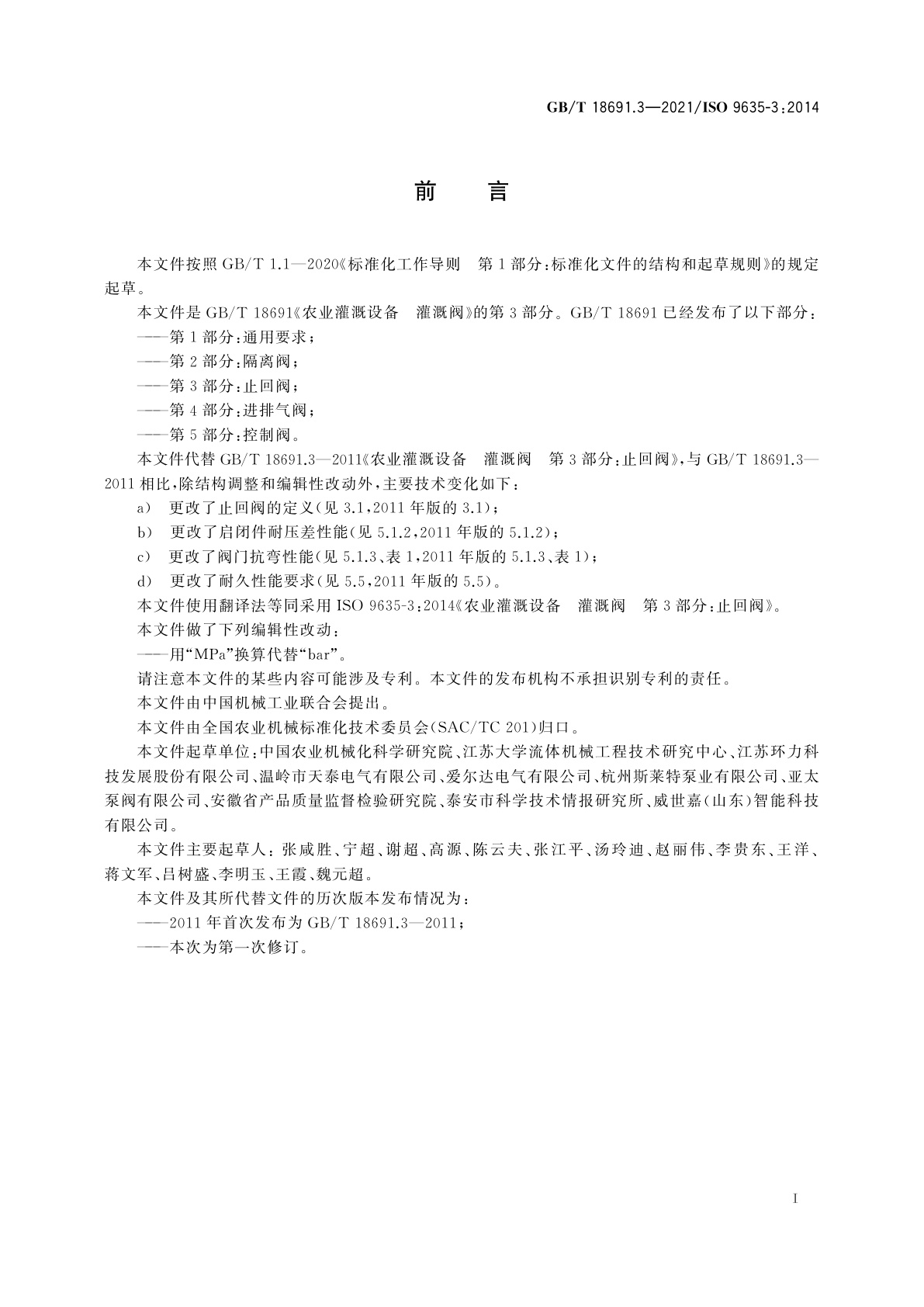 GB/T 18691.3—2021/ISO 9635-3:2014

前　言

本文件按照 GB/T 1.1—2020《标准化工作导则　第 1 部分:标准化文件的结构和起草规则》的规定起草。

本文件是 GB/T 18691《农业灌溉设备　灌溉阀》的第 3 部分。GB/T 18691 已经发布了以下部分:

——第 1 部分:通用要求;

——第 2 部分:隔离阀;

——第 3 部分:止回阀;

——第 4 部分:进排气阀;

——第 5 部分:控制阀。

本文件代替 GB/T 18691.3—2011《农业灌溉设备　灌溉阀　第 3 部分:止回阀》,与 GB/T 18691.3—2011 相比,除结构调整和编辑性改动外,主要技术变化如下:

a)　更改了止回阀的定义(见 3.1,2011 年版的 3.1);

b)　更改了启闭件耐压差性能(见 5.1.2,2011 年版的 5.1.2);

c)　更改了阀门抗弯性能(见 5.1.3、表 1,2011 年版的 5.1.3、表 1);

d)　更改了耐久性能要求(见 5.5,2011 年版的 5.5)。

本文件使用翻译法等同采用 ISO 9635-3:2014《农业灌溉设备　灌溉阀　第 3 部分:止回阀》。

本文件做了下列编辑性改动:

——用“MPa”换算代替“bar”。

请注意本文件的某些内容可能涉及专利。本文件的发布机构不承担识别专利的责任。

本文件由中国机械工业联合会提出。

本文件由全国农业机械标准化技术委员会(SAC/TC 201)归口。

本文件起草单位:中国农业机械化科学研究院、江苏大学流体机械工程技术研究中心、江苏环力科技发展股份有限公司、温岭市天泰电气有限公司、爱尔达电气有限公司、杭州斯莱特泵业有限公司、亚太泵阀有限公司、安徽省产品质量监督检验研究院、泰安市科学技术情报研究所、威世嘉(山东)智能科技有限公司。

本文件主要起草人:张咸胜、宁超、谢超、高源、陈云夫、张江平、汤玲迪、赵丽伟、李贵东、王洋、蒋文军、吕树盛、李明玉、王霞、魏元超。

本文件及其所代替文件的历次版本发布情况为:

——2011 年首次发布为 GB/T 18691.3—2011;

——本次为第一次修订。

I